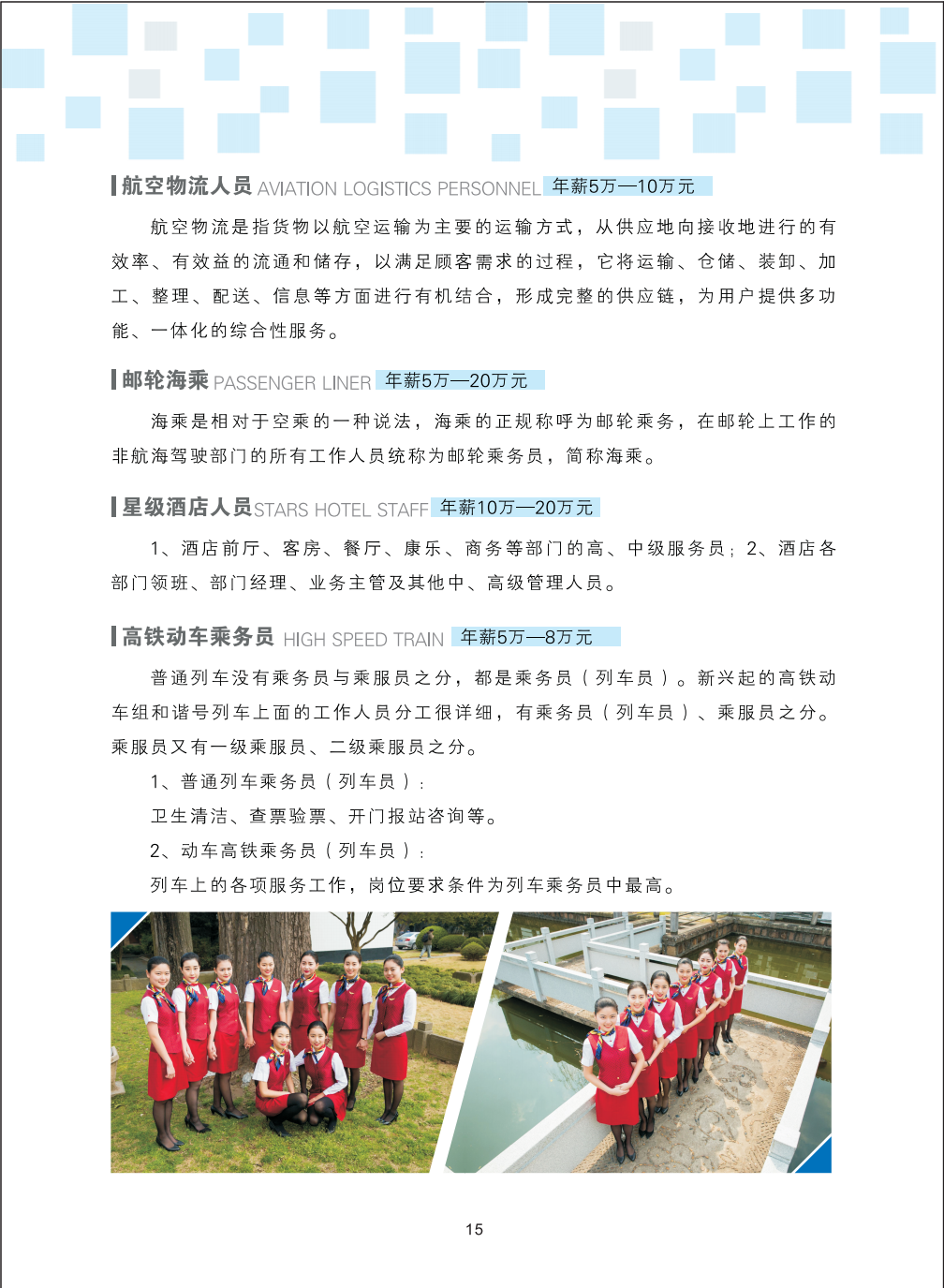 航空物流人员 AVIATION LOGISTICS PERSONNEL 年薪5万—10万元

航空物流是指货物以航空运输为主要的运输方式，从供应地向接收地进行的有效率、有效益的流通和储存，以满足顾客需求的过程，它将运输、仓储、装卸、加工、整理、配送、信息等方面进行有机结合，形成完整的供应链，为用户提供多功能、一体化的综合性服务。

邮轮海乘 PASSENGER LINER 年薪5万—20万元

海乘是相对于空乘的一种说法，海乘的正规称呼为邮轮乘务，在邮轮上工作的非航海驾驶部门的所有工作人员统称为邮轮乘务员，简称海乘。

星级酒店人员 STARS HOTEL STAFF 年薪10万—20万元

1、酒店前厅、客房、餐厅、康乐、商务等部门的高、中级服务员；2、酒店各部门领班、部门经理、业务主管及其他中、高级管理人员。

高铁动车乘务员 HIGH SPEED TRAIN 年薪5万—8万元

普通列车没有乘务员与乘服员之分，都是乘务员（列车员）。新兴起的高铁动车组和谐号列车上面的工作人员分工很详细，有乘务员（列车员）、乘服员之分。乘服员又有一级乘服员、二级乘服员之分。

1、普通列车乘务员（列车员）：

卫生清洁、查票验票、开门报站咨询等。

2、动车高铁乘务员（列车员）：

列车上的各项服务工作，岗位要求条件为列车乘务员中最高。

15